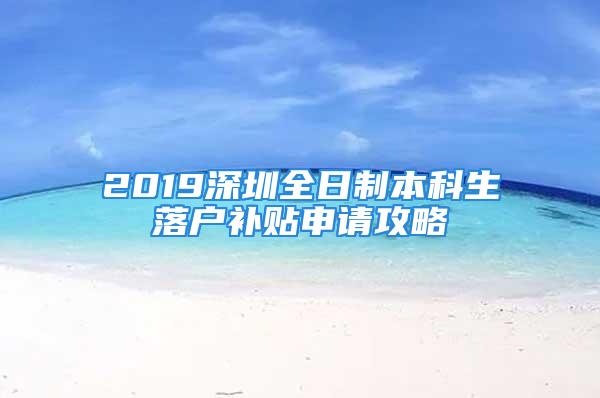 2019深圳全日制本科生落户补贴申请攻略